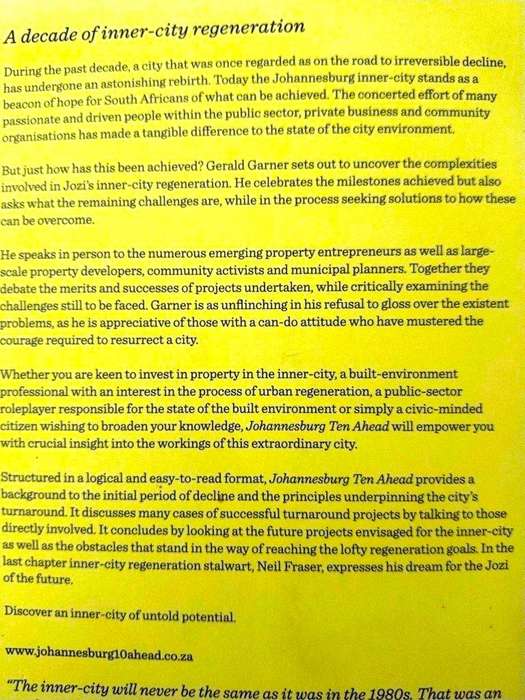 A decade of inner-city regeneration

During the past decade, a city that was once regarded as on the road to irreversible decline, has undergone an astonishing rebirth. Today the Johannesburg inner-city stands as a beacon of hope for South Africans of what can be achieved. The concerted effort of many passionate and driven people within the public sector, private business and community organisations has made a tangible difference to the state of the city environment.

But just how has this been achieved? Gerald Garner sets out to uncover the complexities involved in Jozi's inner-city regeneration. He celebrates the milestones achieved but also asks what the remaining challenges are, while in the process seeking solutions to how these can be overcome.

He speaks in person to the numerous emerging property entrepreneurs as well as large-scale property developers, community activists and municipal planners. Together they debate the merits and successes of projects undertaken, while critically examining the challenges still to be faced. Garner is as unflinching in his refusal to gloss over the existent problems, as he is appreciative of those with a can-do attitude who have mustered the courage required to resurrect a city.

Whether you are keen to invest in property in the inner-city, a built-environment professional with an interest in the process of urban regeneration, a public-sector roleplayer responsible for the state of the built environment or simply a civic-minded citizen wishing to broaden your knowledge, Johannesburg Ten Ahead will empower you with crucial insight into the workings of this extraordinary city.

Structured in a logical and easy-to-read format, Johannesburg Ten Ahead provides a background to the initial period of decline and the principles underpinning the city's turnaround. It discusses many cases of successful turnaround projects by talking to those directly involved. It concludes by looking at the future projects envisaged for the inner-city as well as the obstacles that stand in the way of reaching the lofty regeneration goals. In the last chapter inner-city regeneration stalwart, Neil Fraser, expresses his dream for the Jozi of the future.

Discover an inner-city of untold potential.

www.johannesburg10ahead.co.za

"The inner-city will never be the same as it was in the 1980s. That was an